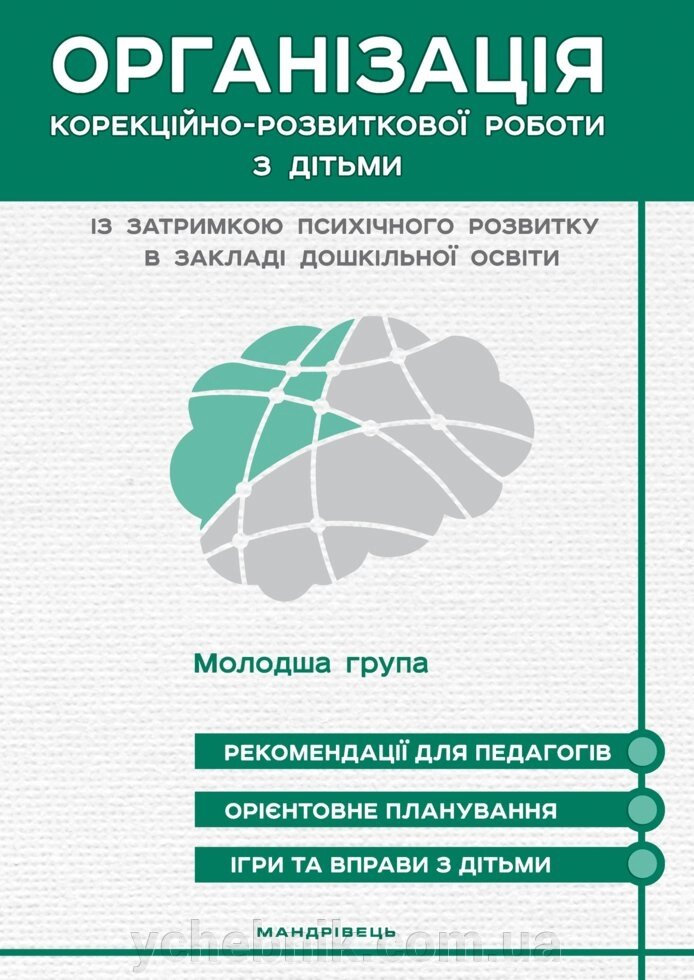 ОРГАНІЗАЦІЯ
КОРЕКЦІЙНО-РОЗВИТКОВОЇ РОБОТИ З ДІТЬМИ

ІЗ ЗАТРИМКОЮ ПСИХІЧНОГО РОЗВИТКУ В ЗАКЛАДІ ДОШКІЛЬНОЇ ОСВІТИ

Молодша група

РЕКОМЕНДАЦІЇ ДЛЯ ПЕДАГОГІВ

ОРІЄНТОВНЕ ПЛАНУВАННЯ

ІГРИ ТА ВПРАВИ З ДІТЬМИ

МАНДРІВЕЦЬ

ychebnik.com.ua